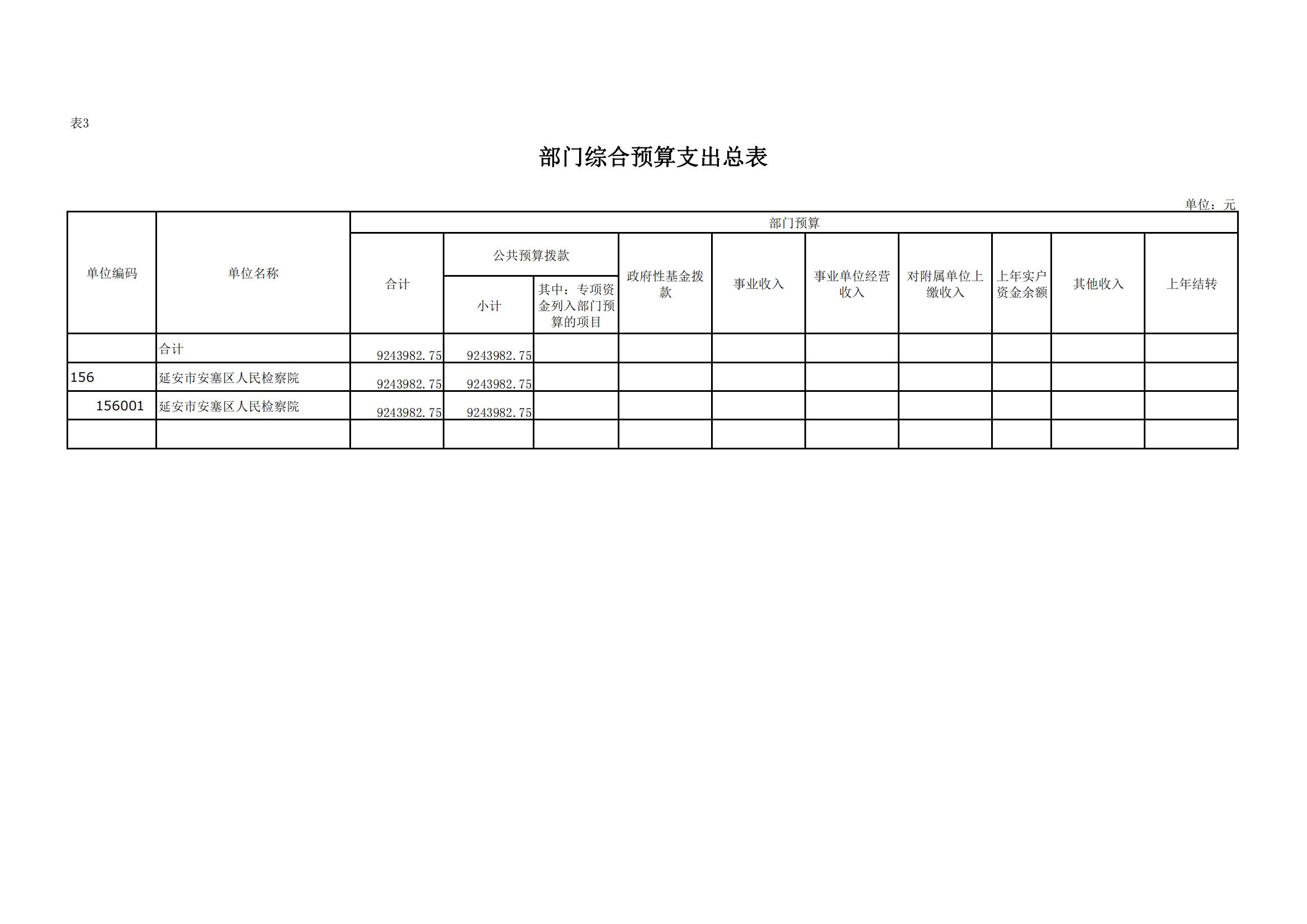 表3

部门综合预算支出总表

单位：元

| 单位编码 | 单位名称 | 部门预算 | | | | | | | | | |
|---|---|---|---|---|---|---|---|---|---|---|---|
| | | 合计 | 公共预算拨款 | | 政府性基金拨款 | 事业收入 | 事业单位经营收入 | 对附属单位上缴收入 | 上年实户资金余额 | 其他收入 | 上年结转 |
| | | | 小计 | 其中：专项资金列入部门预算的项目 | | | | | | | |
| | 合计 | 9243982.75 | 9243982.75 | | | | | | | | |
| 156 | 延安市安塞区人民检察院 | 9243982.75 | 9243982.75 | | | | | | | | |
| 156001 | 延安市安塞区人民检察院 | 9243982.75 | 9243982.75 | | | | | | | | |
| | | | | | | | | | | | |